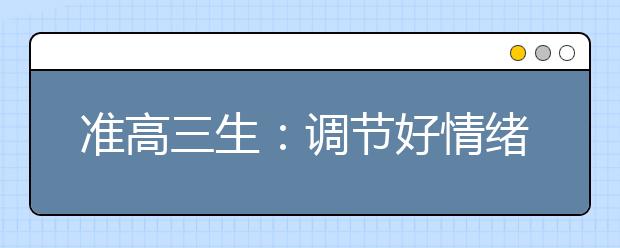 准高三生：调节好情绪